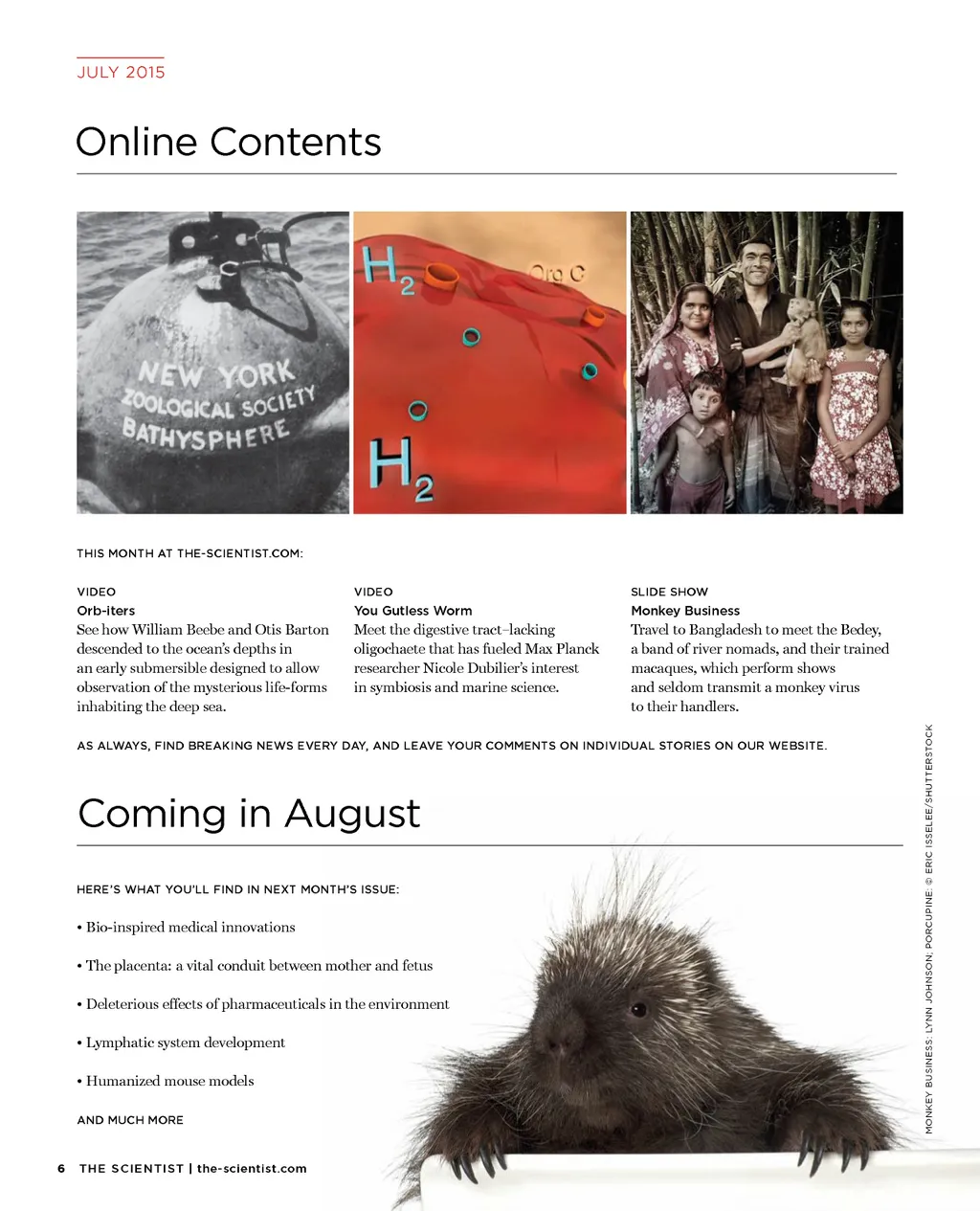 JULY 2015

Online Contents

NEW YORK ZOOLOGICAL SOCIETY BATHYSPHERE

$H_2$

Org C

$H_2$

THIS MONTH AT THE-SCIENTIST.COM:

VIDEO
Orb-iters
See how William Beebe and Otis Barton descended to the ocean's depths in an early submersible designed to allow observation of the mysterious life-forms inhabiting the deep sea.

VIDEO
You Gutless Worm
Meet the digestive tract–lacking oligochaete that has fueled Max Planck researcher Nicole Dubilier's interest in symbiosis and marine science.

SLIDE SHOW
Monkey Business
Travel to Bangladesh to meet the Bedey, a band of river nomads, and their trained macaques, which perform shows and seldom transmit a monkey virus to their handlers.

AS ALWAYS, FIND BREAKING NEWS EVERY DAY, AND LEAVE YOUR COMMENTS ON INDIVIDUAL STORIES ON OUR WEBSITE.

Coming in August

HERE'S WHAT YOU'LL FIND IN NEXT MONTH'S ISSUE:

• Bio-inspired medical innovations

• The placenta: a vital conduit between mother and fetus

• Deleterious effects of pharmaceuticals in the environment

• Lymphatic system development

• Humanized mouse models

AND MUCH MORE

MONKEY BUSINESS: LYNN JOHNSON; PORCUPINE: © ERIC ISSELEE/SHUTTERSTOCK

6 THE SCIENTIST | the-scientist.com